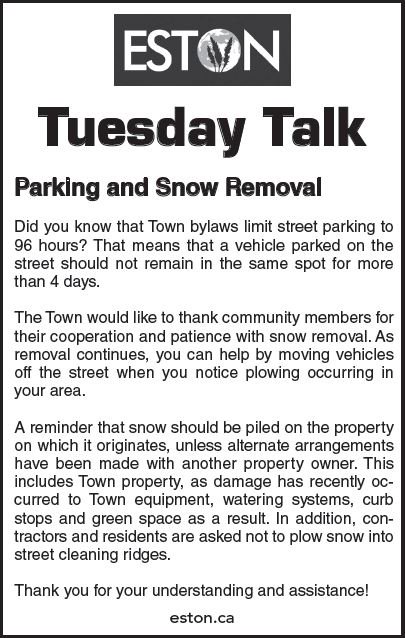 ESTON

Tuesday Talk

Parking and Snow Removal

Did you know that Town bylaws limit street parking to 96 hours? That means that a vehicle parked on the street should not remain in the same spot for more than 4 days.

The Town would like to thank community members for their cooperation and patience with snow removal. As removal continues, you can help by moving vehicles off the street when you notice plowing occurring in your area.

A reminder that snow should be piled on the property on which it originates, unless alternate arrangements have been made with another property owner. This includes Town property, as damage has recently occurred to Town equipment, watering systems, curb stops and green space as a result. In addition, contractors and residents are asked not to plow snow into street cleaning ridges.

Thank you for your understanding and assistance!

eston.ca